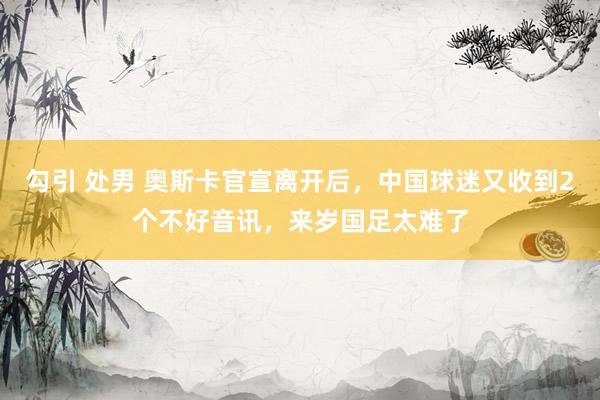 勾引 处男 奥斯卡官宣离开后，中国球迷又收到2个不好音讯，来岁国足太难了